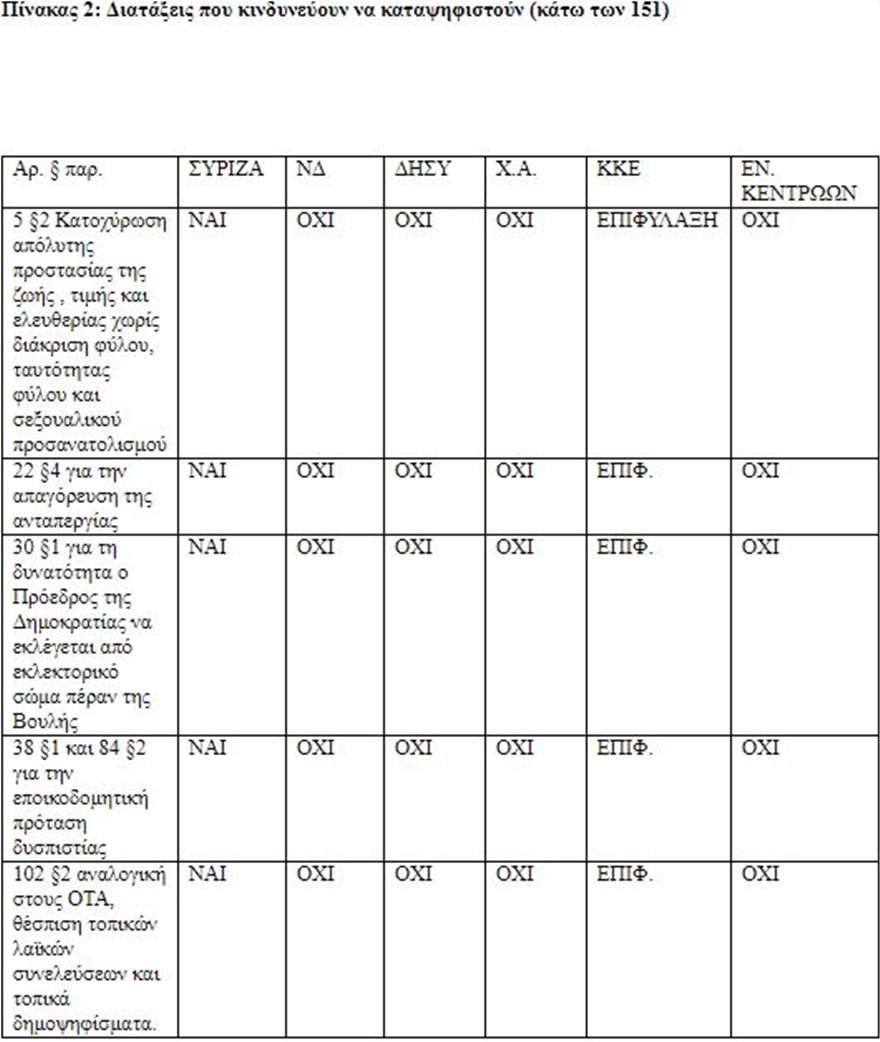 Πίνακας 2: Διατάξεις που κινδυνεύουν να καταψηφιστούν (κάτω των 151)

| Αρ. § παρ. | ΣΥΡΙΖΑ | ΝΔ | ΔΗΣΥ | Χ.Α. | ΚΚΕ | ΕΝ. ΚΕΝΤΡΩΩΝ |
|---|---|---|---|---|---|---|
| 5 §2 Κατοχύρωση απόλυτης προστασίας της ζωής , τιμής και ελευθερίας χωρίς διάκριση φύλου, ταυτότητας φύλου και σεξουαλικού προσανατολισμού | ΝΑΙ | ΟΧΙ | ΟΧΙ | ΟΧΙ | ΕΠΙΦΥΛΑΞΗ | ΟΧΙ |
| 22 §4 για την απαγόρευση της ανταπεργίας | ΝΑΙ | ΟΧΙ | ΟΧΙ | ΟΧΙ | ΕΠΙΦ. | ΟΧΙ |
| 30 §1 για τη δυνατότητα ο Πρόεδρος της Δημοκρατίας να εκλέγεται από εκλεκτορικό σώμα πέραν της Βουλής | ΝΑΙ | ΟΧΙ | ΟΧΙ | ΟΧΙ | ΕΠΙΦ. | ΟΧΙ |
| 38 §1 και 84 §2 για την εποικοδομητική πρόταση δυσπιστίας | ΝΑΙ | ΟΧΙ | ΟΧΙ | ΟΧΙ | ΕΠΙΦ. | ΟΧΙ |
| 102 §2 αναλογική στους ΟΤΑ, θέσπιση τοπικών λαϊκών συνελεύσεων και τοπικά δημοψηφίσματα. | ΝΑΙ | ΟΧΙ | ΟΧΙ | ΟΧΙ | ΕΠΙΦ. | ΟΧΙ |